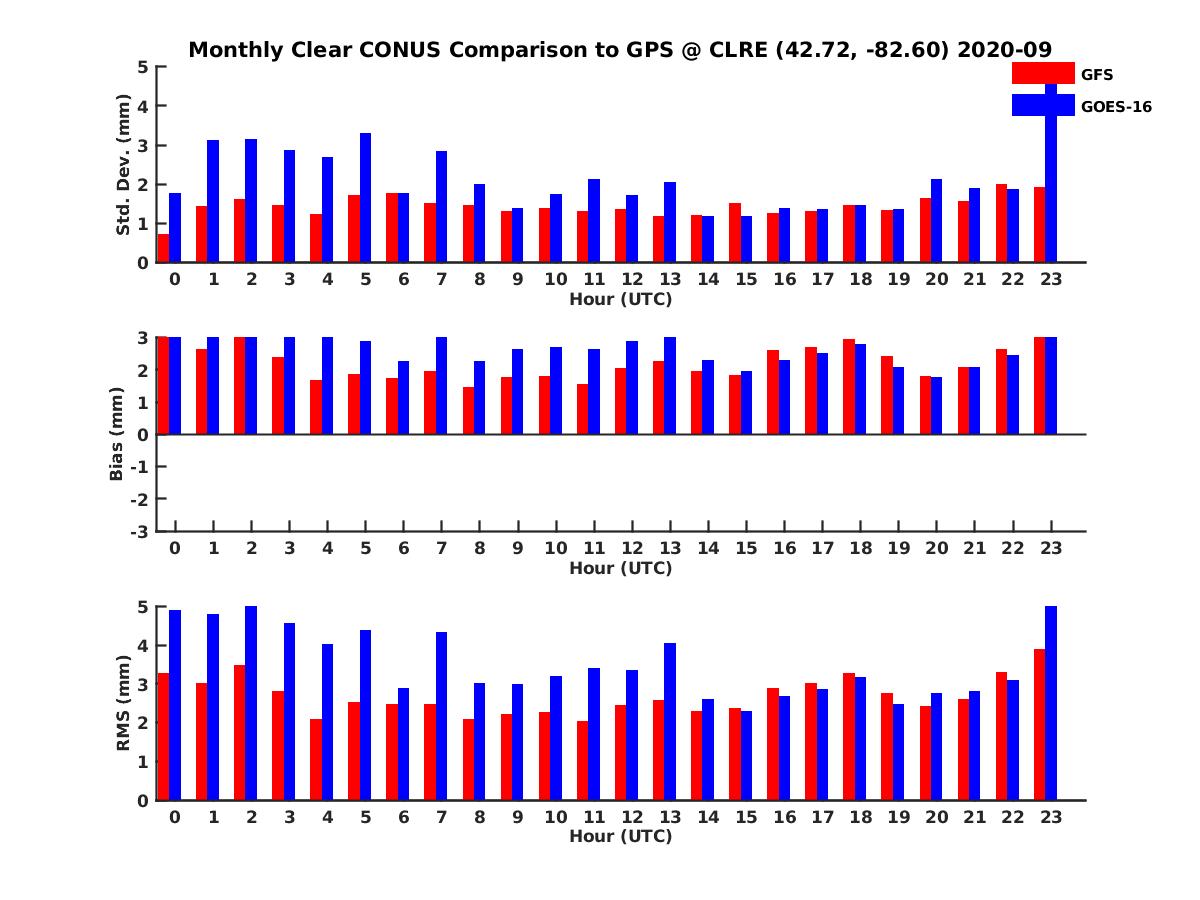 Monthly Clear CONUS Comparison to GPS @ CLRE (42.72, -82.60) 2020-09

GFS
GOES-16

Std. Dev. (mm)
5
4
3
2
1
0
0 1 2 3 4 5 6 7 8 9 10 11 12 13 14 15 16 17 18 19 20 21 22 23
Hour (UTC)

Bias (mm)
3
2
1
0
-1
-2
-3
0 1 2 3 4 5 6 7 8 9 10 11 12 13 14 15 16 17 18 19 20 21 22 23
Hour (UTC)

RMS (mm)
5
4
3
2
1
0
0 1 2 3 4 5 6 7 8 9 10 11 12 13 14 15 16 17 18 19 20 21 22 23
Hour (UTC)